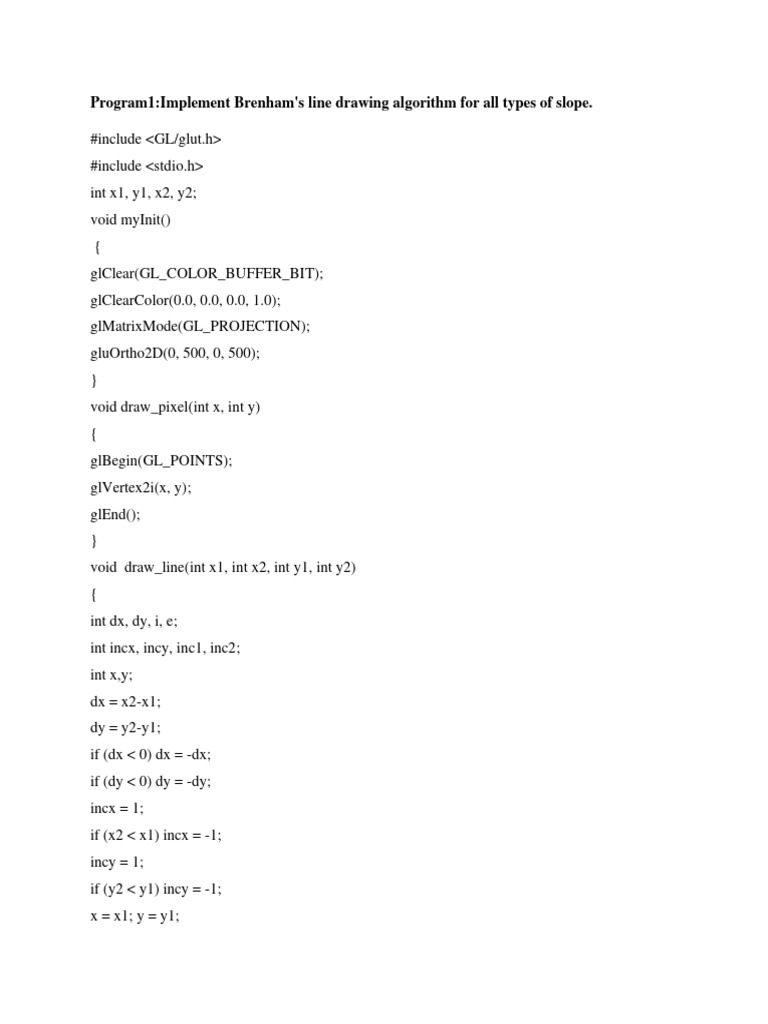 Program1:Implement Brenham's line drawing algorithm for all types of slope.

#include <GL/glut.h>
#include <stdio.h>
int x1, y1, x2, y2;
void myInit()
{
glClear(GL_COLOR_BUFFER_BIT);
glClearColor(0.0, 0.0, 0.0, 1.0);
glMatrixMode(GL_PROJECTION);
gluOrtho2D(0, 500, 0, 500);
}
void draw_pixel(int x, int y)
{
glBegin(GL_POINTS);
glVertex2i(x, y);
glEnd();
}
void draw_line(int x1, int x2, int y1, int y2)
{
int dx, dy, i, e;
int incx, incy, inc1, inc2;
int x,y;
dx = x2-x1;
dy = y2-y1;
if (dx < 0) dx = -dx;
if (dy < 0) dy = -dy;
incx = 1;
if (x2 < x1) incx = -1;
incy = 1;
if (y2 < y1) incy = -1;
x = x1; y = y1;